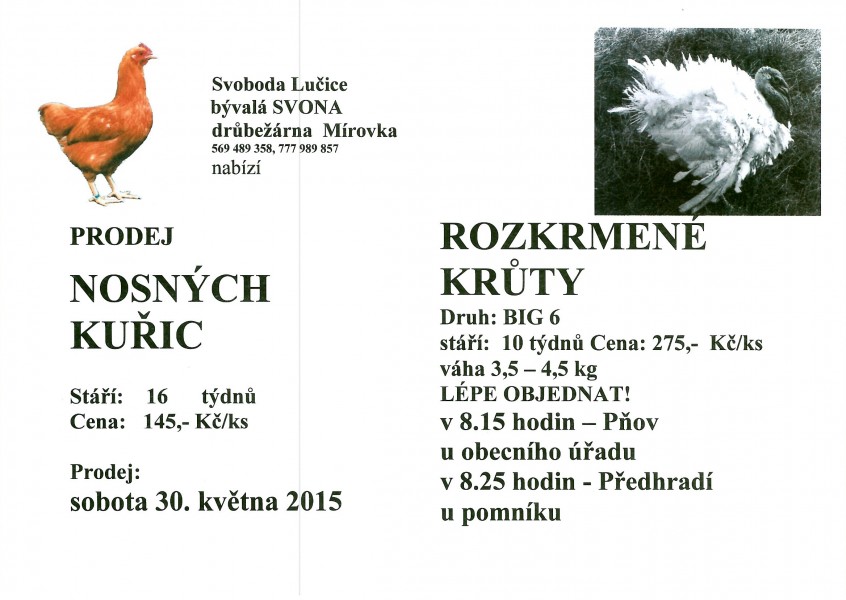 Svoboda Lučice
bývalá SVONA
drůbežárna Mírovka
569 489 358, 777 989 857
nabízí

PRODEJ

NOSNÝCH
KUŘIC

Stáří: 16 týdnů
Cena: 145,- Kč/ks

Prodej:
sobota 30. května 2015

ROZKRMENÉ
KRŮTY

Druh: BIG 6
stáří: 10 týdnů Cena: 275,- Kč/ks
váha 3,5 – 4,5 kg
LÉPE OBJEDNAT!
v 8.15 hodin – Pňov
u obecního úřadu
v 8.25 hodin - Předhradí
u pomníku